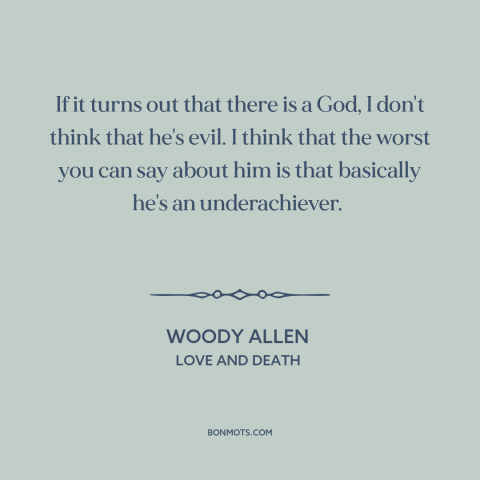 If it turns out that there is a God, I don't think that he's evil. I think that the worst you can say about him is that basically he's an underachiever.

WOODY ALLEN
LOVE AND DEATH

BONMOTS.COM